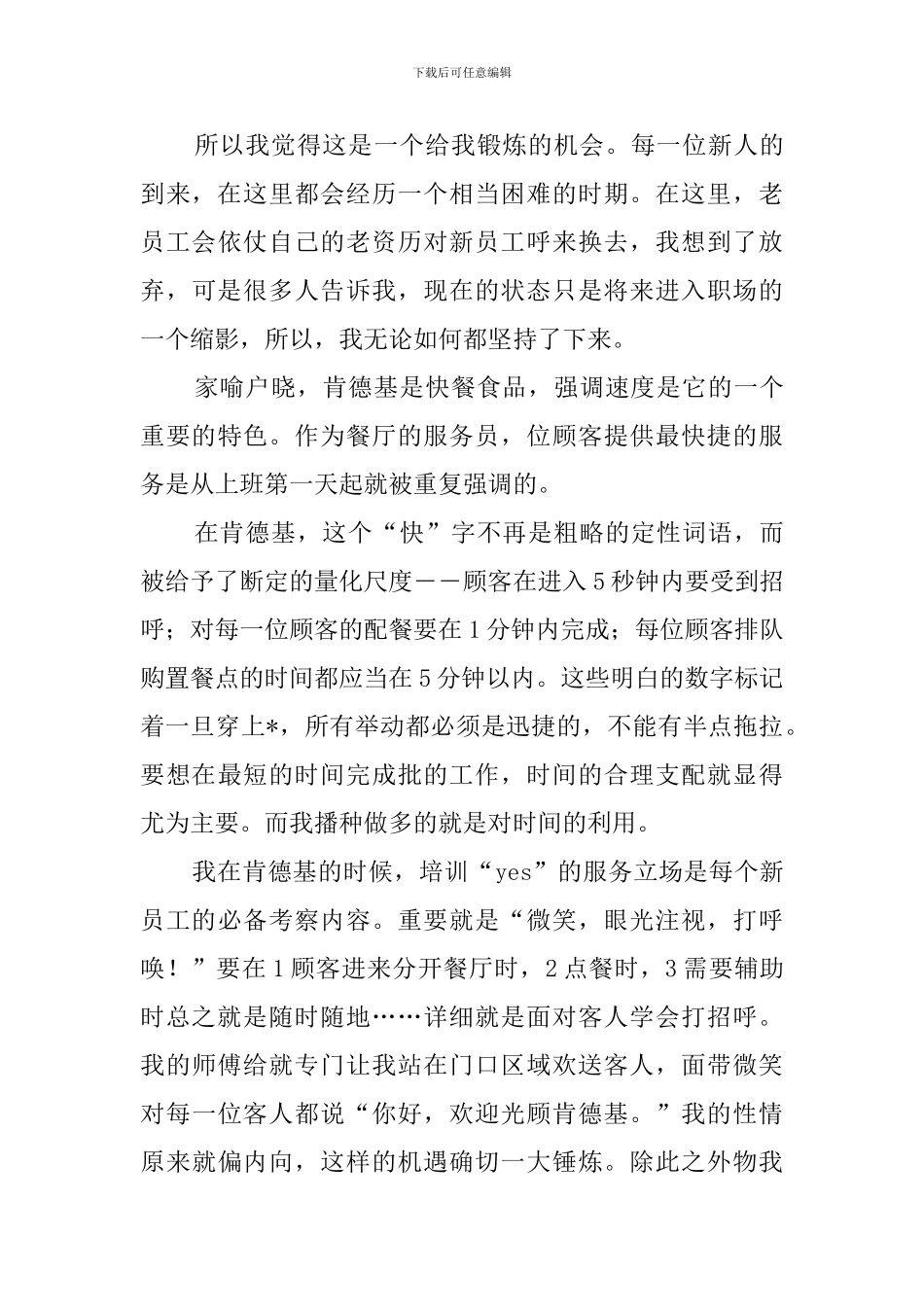 下载后可任意编辑

所以我觉得这是一个给我锻炼的机会。每一位新人的到来，在这里都会经历一个相当困难的时期。在这里，老员工会依仗自己的老资历对新员工呼来换去，我想到了放弃，可是很多人告诉我，现在的状态只是将来进入职场的一个缩影，所以，我无论如何都坚持了下来。

家喻户晓，肯德基是快餐食品，强调速度是它的一个重要的特色。作为餐厅的服务员，位顾客提供最快捷的服务是从上班第一天起就被重复强调的。

在肯德基，这个“快”字不再是粗略的定性词语，而被给予了断定的量化尺度——顾客在进入5秒钟内要受到招呼；对每一位顾客的配餐要在1分钟内完成；每位顾客排队购置餐点的时间都应当在5分钟以内。这些明白的数字标记着一旦穿上*，所有举动都必须是迅捷的，不能有半点拖拉。要想在最短的时间完成批的工作，时间的合理支配就显得尤为主要。而我播种做多的就是对时间的利用。

我在肯德基的时候，培训“yes”的服务立场是每个新员工的必备考察内容。重要就是“微笑，眼光注视，打呼唤！”要在1顾客进来分开餐厅时，2点餐时，3需要辅助时总之就是随时随地……详细就是面对客人学会打招呼。我的师傅给就专门让我站在门口区域欢送客人，面带微笑对每一位客人都说“你好，欢迎光顾肯德基。”我的性情原来就偏内向，这样的机遇确切一大锤炼。除此之外物我